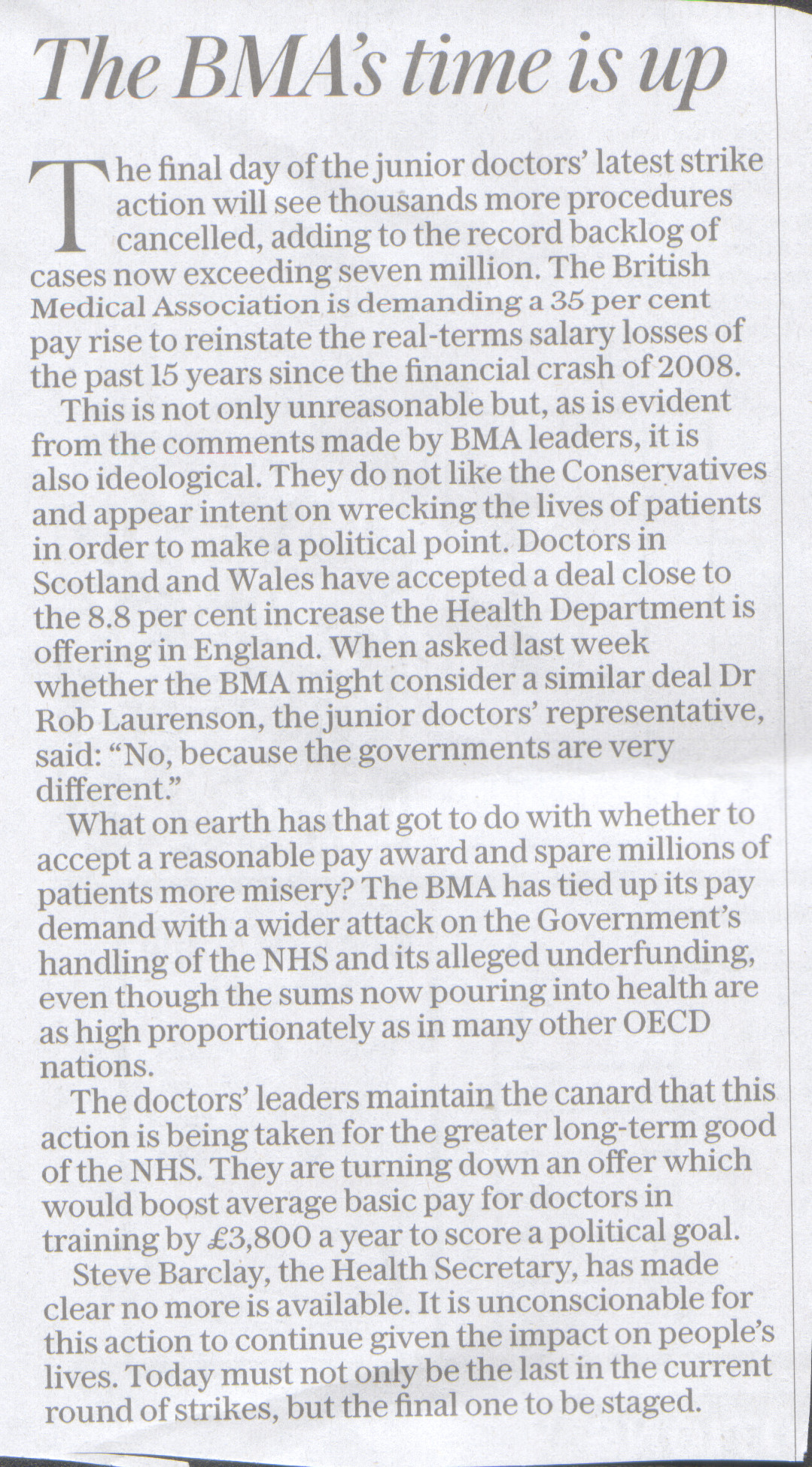 The BMA's time is up

The final day of the junior doctors' latest strike action will see thousands more procedures cancelled, adding to the record backlog of cases now exceeding seven million. The British Medical Association is demanding a 35 per cent pay rise to reinstate the real-terms salary losses of the past 15 years since the financial crash of 2008.

This is not only unreasonable but, as is evident from the comments made by BMA leaders, it is also ideological. They do not like the Conservatives and appear intent on wrecking the lives of patients in order to make a political point. Doctors in Scotland and Wales have accepted a deal close to the 8.8 per cent increase the Health Department is offering in England. When asked last week whether the BMA might consider a similar deal Dr Rob Laurenson, the junior doctors' representative, said: "No, because the governments are very different."

What on earth has that got to do with whether to accept a reasonable pay award and spare millions of patients more misery? The BMA has tied up its pay demand with a wider attack on the Government's handling of the NHS and its alleged underfunding, even though the sums now pouring into health are as high proportionately as in many other OECD nations.

The doctors' leaders maintain the canard that this action is being taken for the greater long-term good of the NHS. They are turning down an offer which would boost average basic pay for doctors in training by £3,800 a year to score a political goal.

Steve Barclay, the Health Secretary, has made clear no more is available. It is unconscionable for this action to continue given the impact on people's lives. Today must not only be the last in the current round of strikes, but the final one to be staged.